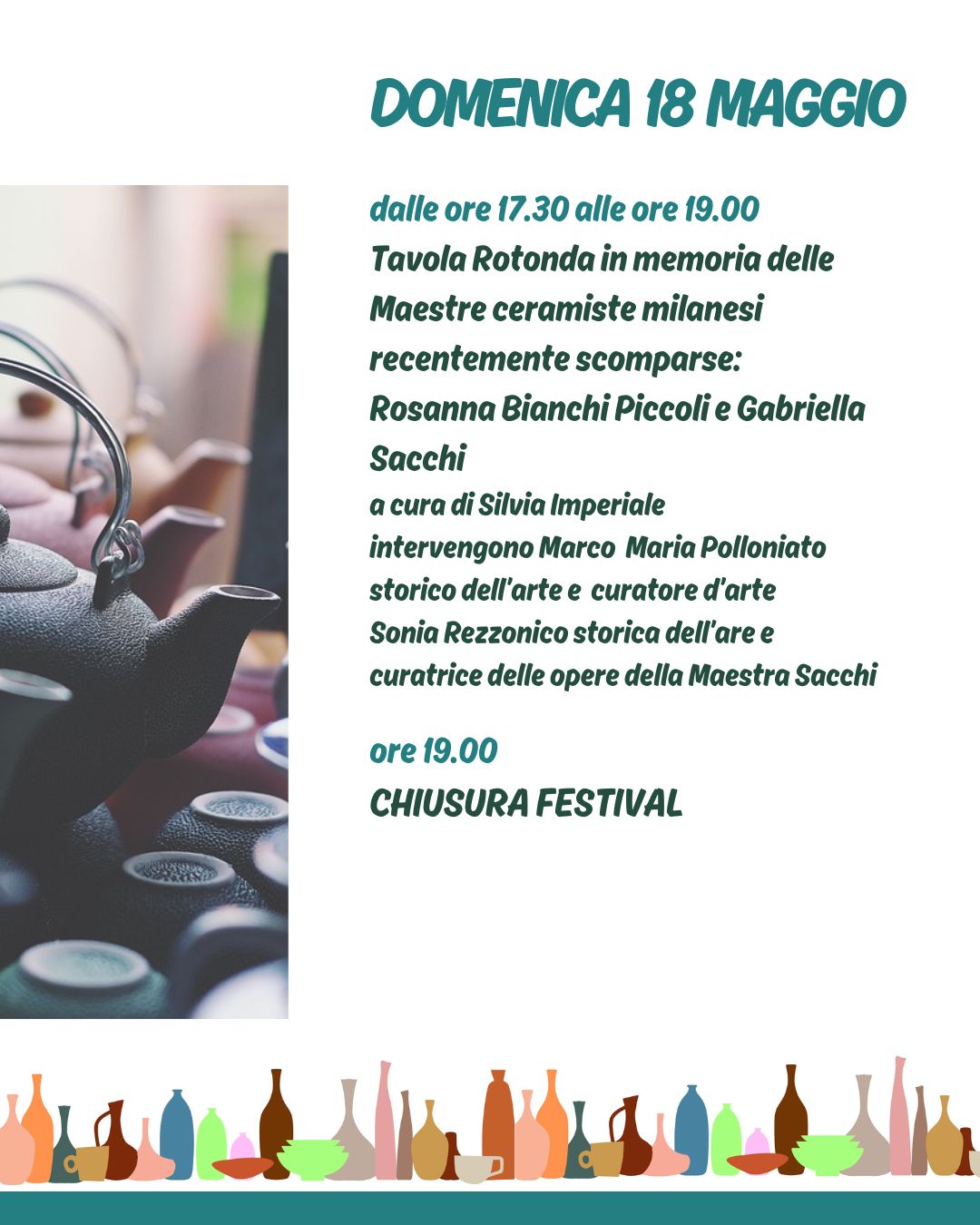 DOMENICA 18 MAGGIO

dalle ore 17.30 alle ore 19.00

Tavola Rotonda in memoria delle Maestre ceramiste milanesi recentemente scomparse: Rosanna Bianchi Piccoli e Gabriella Sacchi

a cura di Silvia Imperiale
intervengono Marco Maria Polloniato
storico dell'arte e curatore d'arte
Sonia Rezzonico storica dell'are e
curatrice delle opere della Maestra Sacchi

ore 19.00
CHIUSURA FESTIVAL